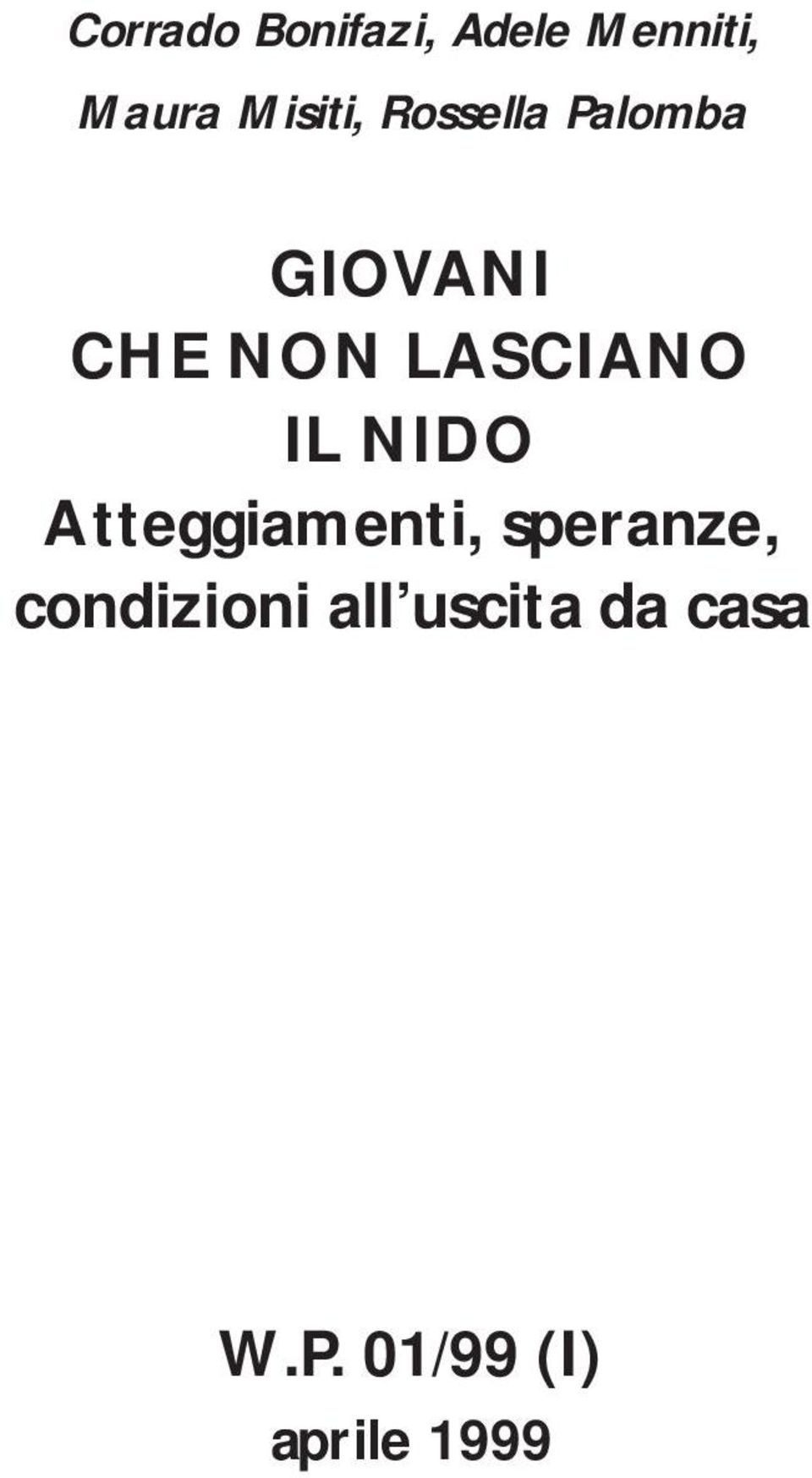 Corrado Bonifazi, Adele Menniti, Maura Misiti, Rossella Palomba

GIOVANI CHE NON LASCIANO IL NIDO

Atteggiamenti, speranze, condizioni all'uscita da casa

W.P. 01/99 (I)

aprile 1999